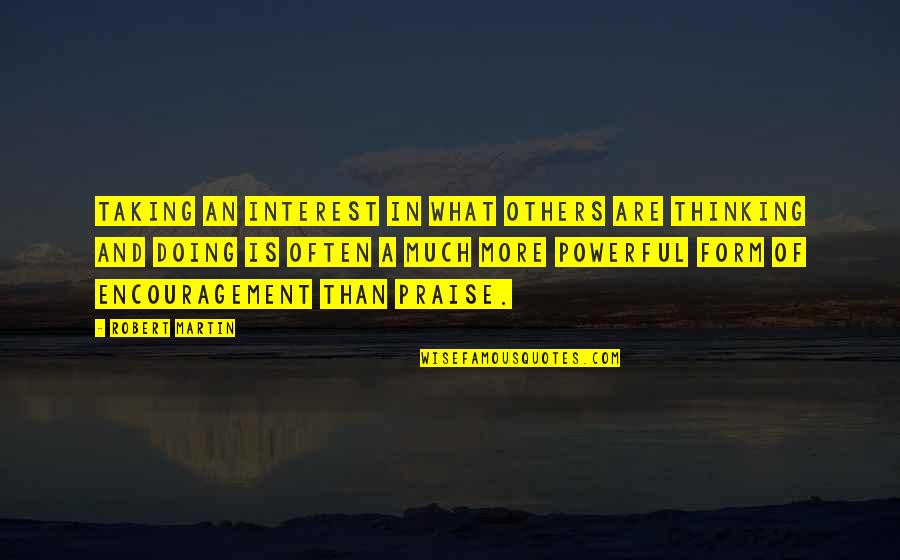 TAKING AN INTEREST IN WHAT OTHERS ARE THINKING AND DOING IS OFTEN A MUCH MORE POWERFUL FORM OF ENCOURAGEMENT THAN PRAISE.

- ROBERT MARTIN

WISEFAMOUSQUOTES.COM